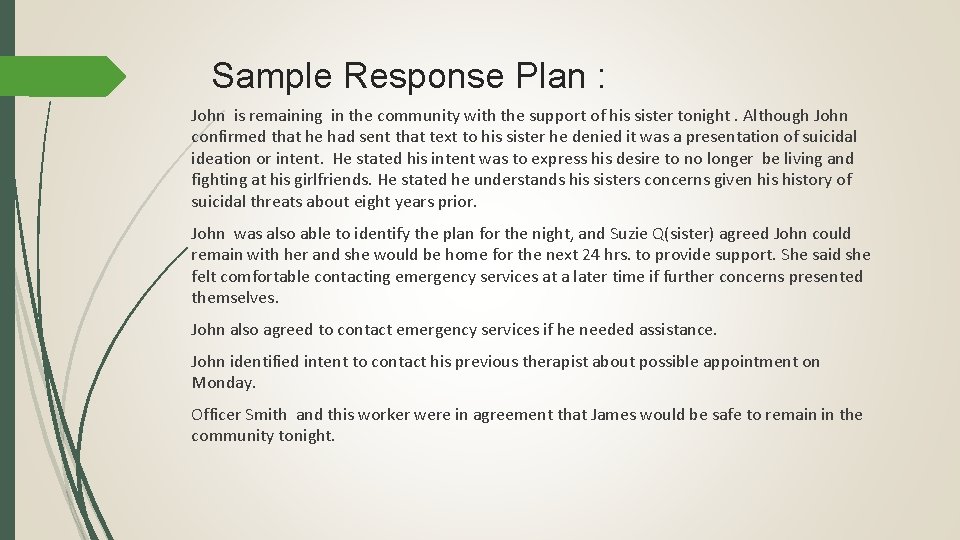 Sample Response Plan :

John is remaining in the community with the support of his sister tonight . Although John confirmed that he had sent that text to his sister he denied it was a presentation of suicidal ideation or intent. He stated his intent was to express his desire to no longer be living and fighting at his girlfriends. He stated he understands his sisters concerns given his history of suicidal threats about eight years prior.

John was also able to identify the plan for the night, and Suzie Q(sister) agreed John could remain with her and she would be home for the next 24 hrs. to provide support. She said she felt comfortable contacting emergency services at a later time if further concerns presented themselves.

John also agreed to contact emergency services if he needed assistance.

John identified intent to contact his previous therapist about possible appointment on Monday.

Officer Smith and this worker were in agreement that James would be safe to remain in the community tonight.